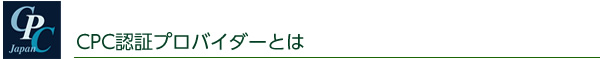 CPC
Japan

CPC認証プロバイダーとは